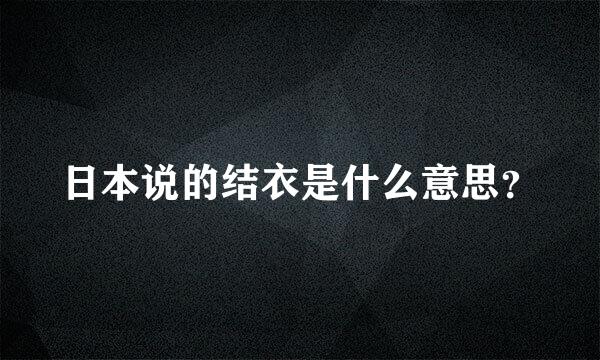 日本说的结衣是什么意思?